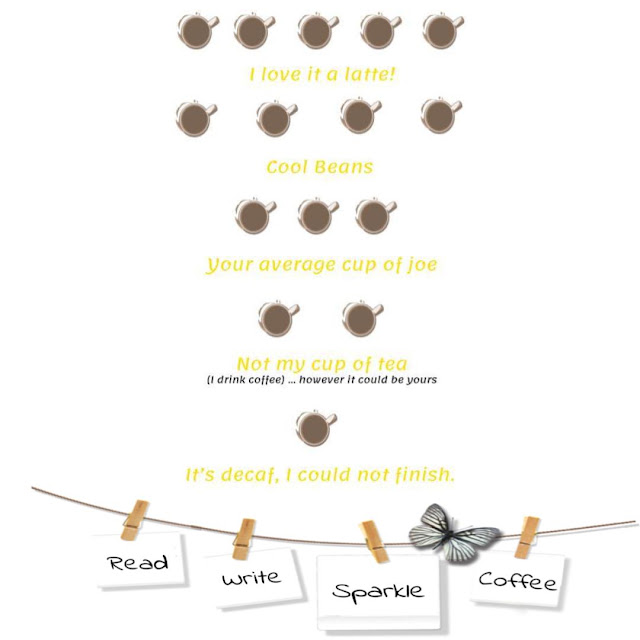 I love it a latte!

Cool Beans

Your average cup of joe

Not my cup of tea
(I drink coffee) ... however it could be yours

It's decaf, I could not finish.

Read

Write

Sparkle

Coffee